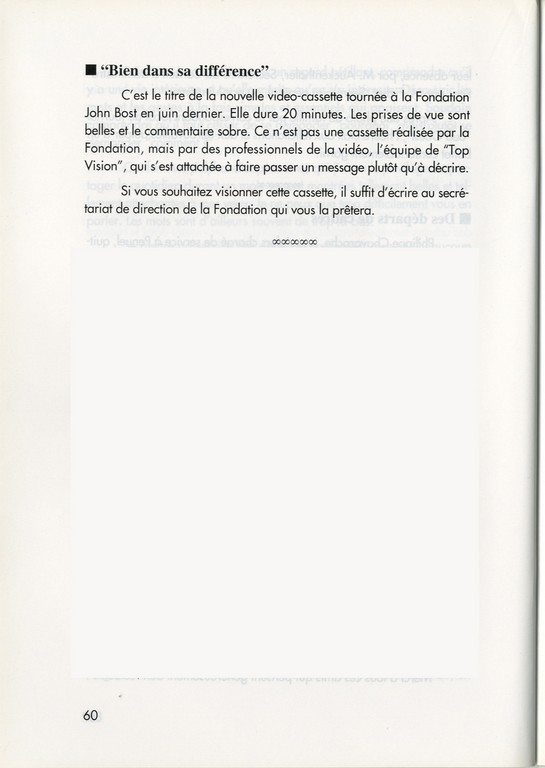 ■ "Bien dans sa différence"

C'est le titre de la nouvelle video-cassette tournée à la Fondation John Bost en juin dernier. Elle dure 20 minutes. Les prises de vue sont belles et le commentaire sobre. Ce n'est pas une cassette réalisée par la Fondation, mais par des professionnels de la vidéo, l'équipe de "Top Vision", qui s'est attachée à faire passer un message plutôt qu'à décrire.

Si vous souhaitez visionner cette cassette, il suffit d'écrire au secrétariat de direction de la Fondation qui vous la prêtera.

∞∞∞∞∞

60